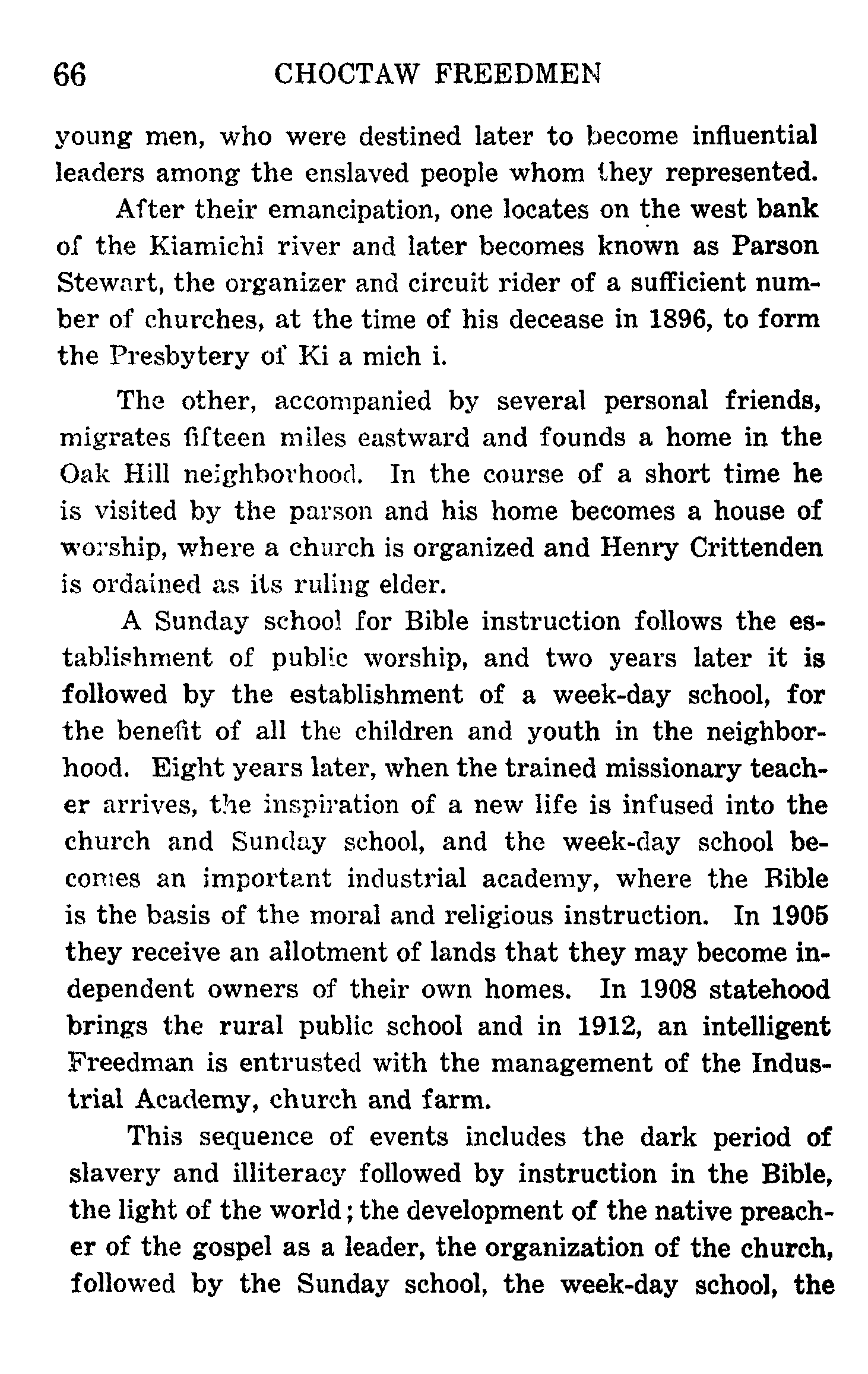 66 CHOCTAW FREEDMEN

young men, who were destined later to become influential leaders among the enslaved people whom they represented.

After their emancipation, one locates on the west bank of the Kiamichi river and later becomes known as Parson Stewart, the organizer and circuit rider of a sufficient number of churches, at the time of his decease in 1896, to form the Presbytery of Ki a mich i.

The other, accompanied by several personal friends, migrates fifteen miles eastward and founds a home in the Oak Hill neighborhood. In the course of a short time he is visited by the parson and his home becomes a house of worship, where a church is organized and Henry Crittenden is ordained as its ruling elder.

A Sunday school for Bible instruction follows the establishment of public worship, and two years later it is followed by the establishment of a week-day school, for the benefit of all the children and youth in the neighborhood. Eight years later, when the trained missionary teacher arrives, the inspiration of a new life is infused into the church and Sunday school, and the week-day school becomes an important industrial academy, where the Bible is the basis of the moral and religious instruction. In 1905 they receive an allotment of lands that they may become independent owners of their own homes. In 1908 statehood brings the rural public school and in 1912, an intelligent Freedman is entrusted with the management of the Industrial Academy, church and farm.

This sequence of events includes the dark period of slavery and illiteracy followed by instruction in the Bible, the light of the world; the development of the native preacher of the gospel as a leader, the organization of the church, followed by the Sunday school, the week-day school, the